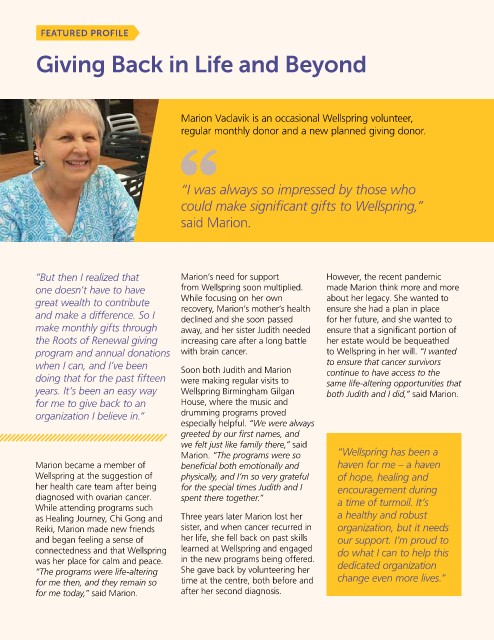 FEATURED PROFILE

Giving Back in Life and Beyond

Marion Vaclavik is an occasional Wellspring volunteer, regular monthly donor and a new planned giving donor.

"I was always so impressed by those who could make significant gifts to Wellspring," said Marion.

"But then I realized that one doesn't have to have great wealth to contribute and make a difference. So I make monthly gifts through the Roots of Renewal giving program and annual donations when I can, and I've been doing that for the past fifteen years. It's been an easy way for me to give back to an organization I believe in."

Marion became a member of Wellspring at the suggestion of her health care team after being diagnosed with ovarian cancer. While attending programs such as Healing Journey, Chi Gong and Reiki, Marion made new friends and began feeling a sense of connectedness and that Wellspring was her place for calm and peace. "The programs were life-altering for me then, and they remain so for me today," said Marion.

Marion's need for support from Wellspring soon multiplied. While focusing on her own recovery, Marion's mother's health declined and she soon passed away, and her sister Judith needed increasing care after a long battle with brain cancer.

Soon both Judith and Marion were making regular visits to Wellspring Birmingham Gilgan House, where the music and drumming programs proved especially helpful. "We were always greeted by our first names, and we felt just like family there," said Marion. "The programs were so beneficial both emotionally and physically, and I'm so very grateful for the special times Judith and I spent there together."

Three years later Marion lost her sister, and when cancer recurred in her life, she fell back on past skills learned at Wellspring and engaged in the new programs being offered. She gave back by volunteering her time at the centre, both before and after her second diagnosis.

However, the recent pandemic made Marion think more and more about her legacy. She wanted to ensure she had a plan in place for her future, and she wanted to ensure that a significant portion of her estate would be bequeathed to Wellspring in her will. "I wanted to ensure that cancer survivors continue to have access to the same life-altering opportunities that both Judith and I did," said Marion.

"Wellspring has been a haven for me – a haven of hope, healing and encouragement during a time of turmoil. It's a healthy and robust organization, but it needs our support. I'm proud to do what I can to help this dedicated organization change even more lives."